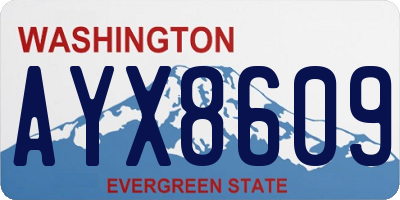 WASHINGTON
AYX8609
EVERGREEN STATE